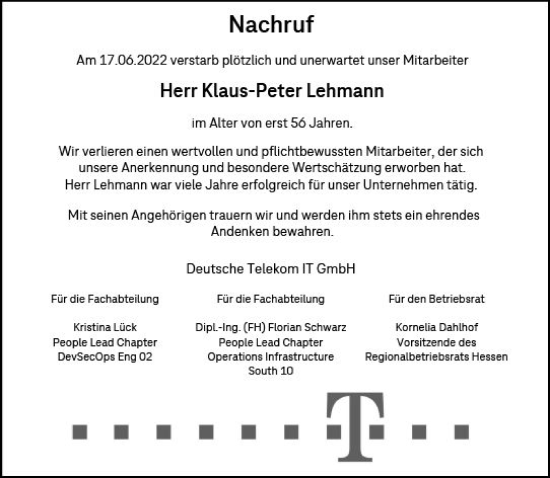 Nachruf

Am 17.06.2022 verstarb plötzlich und unerwartet unser Mitarbeiter

Herr Klaus-Peter Lehmann

im Alter von erst 56 Jahren.

Wir verlieren einen wertvollen und pflichtbewussten Mitarbeiter, der sich unsere Anerkennung und besondere Wertschätzung erworben hat. Herr Lehmann war viele Jahre erfolgreich für unser Unternehmen tätig.

Mit seinen Angehörigen trauern wir und werden ihm stets ein ehrendes Andenken bewahren.

Deutsche Telekom IT GmbH

Für die Fachabteilung

Kristina Lück
People Lead Chapter
DevSecOps Eng 02

Für die Fachabteilung

Dipl.-Ing. (FH) Florian Schwarz
People Lead Chapter
Operations Infrastructure
South 10

Für den Betriebsrat

Kornelia Dahlhof
Vorsitzende des
Regionalbetriebsrats Hessen

T